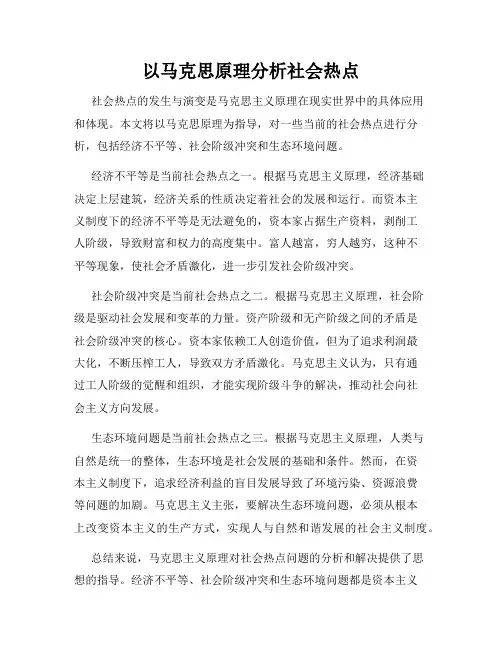 以马克思原理分析社会热点

社会热点的发生与演变是马克思主义原理在现实世界中的具体应用和体现。本文将以马克思原理为指导，对一些当前的社会热点进行分析，包括经济不平等、社会阶级冲突和生态环境问题。

经济不平等是当前社会热点之一。根据马克思主义原理，经济基础决定上层建筑，经济关系的性质决定着社会的发展和运行。而资本主义制度下的经济不平等是无法避免的，资本家占据生产资料，剥削工人阶级，导致财富和权力的高度集中。富人越富，穷人越穷，这种不平等现象，使社会矛盾激化，进一步引发社会阶级冲突。

社会阶级冲突是当前社会热点之二。根据马克思主义原理，社会阶级是驱动社会发展和变革的力量。资产阶级和无产阶级之间的矛盾是社会阶级冲突的核心。资本家依赖工人创造价值，但为了追求利润最大化，不断压榨工人，导致双方矛盾激化。马克思主义认为，只有通过工人阶级的觉醒和组织，才能实现阶级斗争的解决，推动社会向社会主义方向发展。

生态环境问题是当前社会热点之三。根据马克思主义原理，人类与自然是统一的整体，生态环境是社会发展的基础和条件。然而，在资本主义制度下，追求经济利益的盲目发展导致了环境污染、资源浪费等问题的加剧。马克思主义主张，要解决生态环境问题，必须从根本上改变资本主义的生产方式，实现人与自然和谐发展的社会主义制度。

总结来说，马克思主义原理对社会热点问题的分析和解决提供了思想的指导。经济不平等、社会阶级冲突和生态环境问题都是资本主义